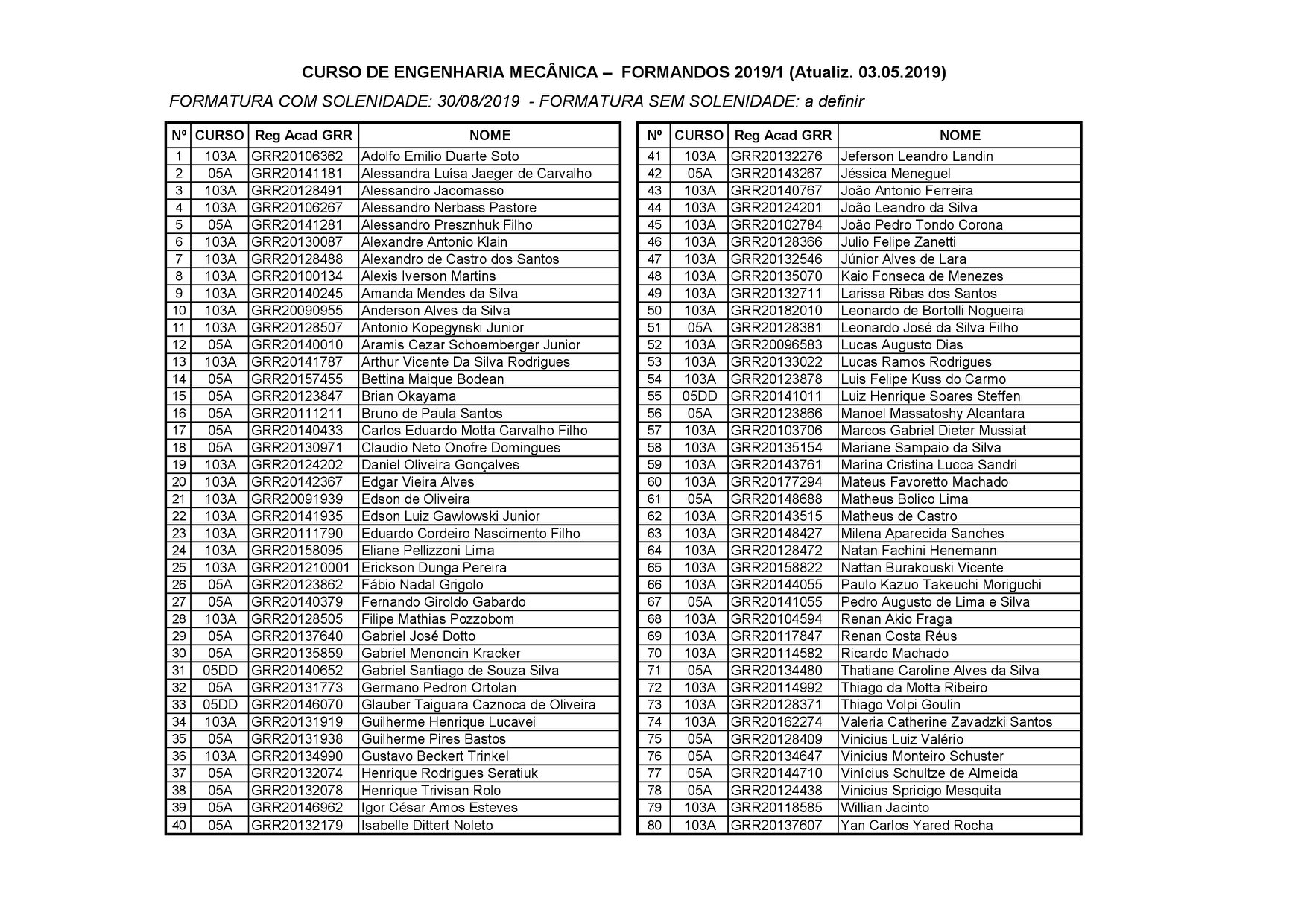 CURSO DE ENGENHARIA MECÂNICA – FORMANDOS 2019/1 (Atualiz. 03.05.2019)

FORMATURA COM SOLENIDADE: 30/08/2019 - FORMATURA SEM SOLENIDADE: a definir

| Nº | CURSO | Reg Acad GRR | NOME |
|---|---|---|---|
| 1 | 103A | GRR20106362 | Adolfo Emilio Duarte Soto |
| 2 | 05A | GRR20141181 | Alessandra Luísa Jaeger de Carvalho |
| 3 | 103A | GRR20128491 | Alessandro Jacomasso |
| 4 | 103A | GRR20106267 | Alessandro Nerbass Pastore |
| 5 | 05A | GRR20141281 | Alessandro Presznhuk Filho |
| 6 | 103A | GRR20130087 | Alexandre Antonio Klain |
| 7 | 103A | GRR20128488 | Alexandro de Castro dos Santos |
| 8 | 103A | GRR20100134 | Alexis Iverson Martins |
| 9 | 103A | GRR20140245 | Amanda Mendes da Silva |
| 10 | 103A | GRR20090955 | Anderson Alves da Silva |
| 11 | 103A | GRR20128507 | Antonio Kopegynski Junior |
| 12 | 05A | GRR20140010 | Aramis Cezar Schoemberger Junior |
| 13 | 103A | GRR20141787 | Arthur Vicente Da Silva Rodrigues |
| 14 | 05A | GRR20157455 | Bettina Maique Bodean |
| 15 | 05A | GRR20123847 | Brian Okayama |
| 16 | 05A | GRR20111211 | Bruno de Paula Santos |
| 17 | 05A | GRR20140433 | Carlos Eduardo Motta Carvalho Filho |
| 18 | 05A | GRR20130971 | Claudio Neto Onofre Domingues |
| 19 | 103A | GRR20124202 | Daniel Oliveira Gonçalves |
| 20 | 103A | GRR20142367 | Edgar Vieira Alves |
| 21 | 103A | GRR20091939 | Edson de Oliveira |
| 22 | 103A | GRR20141935 | Edson Luiz Gawlowski Junior |
| 23 | 103A | GRR20111790 | Eduardo Cordeiro Nascimento Filho |
| 24 | 103A | GRR20158095 | Eliane Pellizzoni Lima |
| 25 | 103A | GRR201210001 | Erickson Dunga Pereira |
| 26 | 05A | GRR20123862 | Fábio Nadal Grigolo |
| 27 | 05A | GRR20140379 | Fernando Giroldo Gabardo |
| 28 | 103A | GRR20128505 | Filipe Mathias Pozzobom |
| 29 | 05A | GRR20137640 | Gabriel José Dotto |
| 30 | 05A | GRR20135859 | Gabriel Menoncin Kracker |
| 31 | 05DD | GRR20140652 | Gabriel Santiago de Souza Silva |
| 32 | 05A | GRR20131773 | Germano Pedron Ortolan |
| 33 | 05DD | GRR20146070 | Glauber Taiguara Caznoca de Oliveira |
| 34 | 103A | GRR20131919 | Guilherme Henrique Lucavei |
| 35 | 05A | GRR20131938 | Guilherme Pires Bastos |
| 36 | 103A | GRR20134990 | Gustavo Beckert Trinkel |
| 37 | 05A | GRR20132074 | Henrique Rodrigues Seratiuk |
| 38 | 05A | GRR20132078 | Henrique Trivisan Rolo |
| 39 | 05A | GRR20146962 | Igor César Amos Esteves |
| 40 | 05A | GRR20132179 | Isabelle Dittert Noleto |

| Nº | CURSO | Reg Acad GRR | NOME |
|---|---|---|---|
| 41 | 103A | GRR20132276 | Jeferson Leandro Landin |
| 42 | 05A | GRR20143267 | Jéssica Meneguel |
| 43 | 103A | GRR20140767 | João Antonio Ferreira |
| 44 | 103A | GRR20124201 | João Leandro da Silva |
| 45 | 103A | GRR20102784 | João Pedro Tondo Corona |
| 46 | 103A | GRR20128366 | Julio Felipe Zanetti |
| 47 | 103A | GRR20132546 | Júnior Alves de Lara |
| 48 | 103A | GRR20135070 | Kaio Fonseca de Menezes |
| 49 | 103A | GRR20132711 | Larissa Ribas dos Santos |
| 50 | 103A | GRR20182010 | Leonardo de Bortolli Nogueira |
| 51 | 05A | GRR20128381 | Leonardo José da Silva Filho |
| 52 | 103A | GRR20096583 | Lucas Augusto Dias |
| 53 | 103A | GRR20133022 | Lucas Ramos Rodrigues |
| 54 | 103A | GRR20123878 | Luis Felipe Kuss do Carmo |
| 55 | 05DD | GRR20141011 | Luiz Henrique Soares Steffen |
| 56 | 05A | GRR20123866 | Manoel Massatoshy Alcantara |
| 57 | 103A | GRR20103706 | Marcos Gabriel Dieter Mussiat |
| 58 | 103A | GRR20135154 | Mariane Sampaio da Silva |
| 59 | 103A | GRR20143761 | Marina Cristina Lucca Sandri |
| 60 | 103A | GRR20177294 | Mateus Favoretto Machado |
| 61 | 05A | GRR20148688 | Matheus Bolico Lima |
| 62 | 103A | GRR20143515 | Matheus de Castro |
| 63 | 103A | GRR20148427 | Milena Aparecida Sanches |
| 64 | 103A | GRR20128472 | Natan Fachini Henemann |
| 65 | 103A | GRR20158822 | Nattan Burakouski Vicente |
| 66 | 103A | GRR20144055 | Paulo Kazuo Takeuchi Moriguchi |
| 67 | 05A | GRR20141055 | Pedro Augusto de Lima e Silva |
| 68 | 103A | GRR20104594 | Renan Akio Fraga |
| 69 | 103A | GRR20117847 | Renan Costa Réus |
| 70 | 103A | GRR20114582 | Ricardo Machado |
| 71 | 05A | GRR20134480 | Thatiane Caroline Alves da Silva |
| 72 | 103A | GRR20114992 | Thiago da Motta Ribeiro |
| 73 | 103A | GRR20128371 | Thiago Volpi Goulin |
| 74 | 103A | GRR20162274 | Valeria Catherine Zavadzki Santos |
| 75 | 05A | GRR20128409 | Vinicius Luiz Valério |
| 76 | 05A | GRR20134647 | Vinicius Monteiro Schuster |
| 77 | 05A | GRR20144710 | Vinícius Schultze de Almeida |
| 78 | 05A | GRR20124438 | Vinicius Spricigo Mesquita |
| 79 | 103A | GRR20118585 | Willian Jacinto |
| 80 | 103A | GRR20137607 | Yan Carlos Yared Rocha |